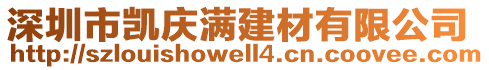 深圳市凯庆满建材有限公司
http://szlouishowell4.cn.coovee.com